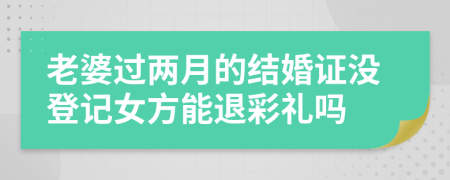 老婆过两月的结婚证没登记女方能退彩礼吗